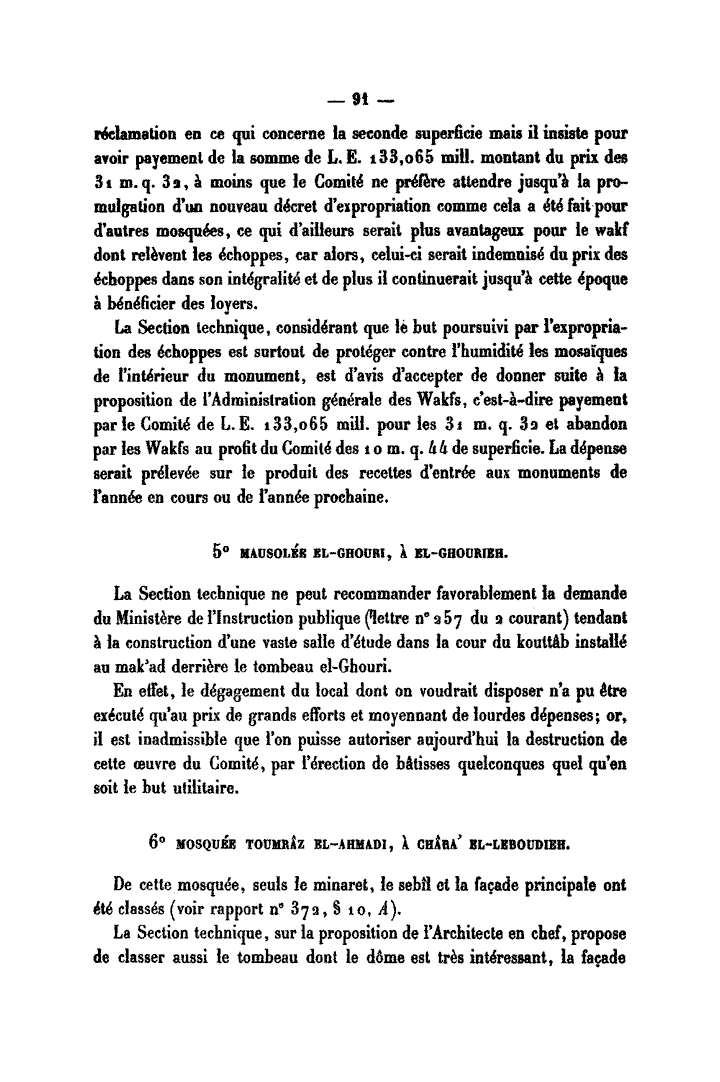 — 91 —

réclamation en ce qui concerne la seconde superficie mais il insiste pour avoir payement de la somme de L. E. 133,065 mill. montant du prix des 31 m. q. 32, à moins que le Comité ne préfère attendre jusqu'à la promulgation d'un nouveau décret d'expropriation comme cela a été fait pour d'autres mosquées, ce qui d'ailleurs serait plus avantageux pour le wakf dont relèvent les échoppes, car alors, celui-ci serait indemnisé du prix des échoppes dans son intégralité et de plus il continuerait jusqu'à cette époque à bénéficier des loyers.

La Section technique, considérant que le but poursuivi par l'expropriation des échoppes est surtout de protéger contre l'humidité les mosaïques de l'intérieur du monument, est d'avis d'accepter de donner suite à la proposition de l'Administration générale des Wakfs, c'est-à-dire payement par le Comité de L. E. 133,065 mill. pour les 31 m. q. 32 et abandon par les Wakfs au profit du Comité des 10 m. q. 44 de superficie. La dépense serait prélevée sur le produit des recettes d'entrée aux monuments de l'année en cours ou de l'année prochaine.

5° MAUSOLÉE EL-GHOURI, À EL-GHOURIEH.

La Section technique ne peut recommander favorablement la demande du Ministère de l'Instruction publique (lettre n° 257 du 2 courant) tendant à la construction d'une vaste salle d'étude dans la cour du kouttâb installé au mak'ad derrière le tombeau el-Ghouri.

En effet, le dégagement du local dont on voudrait disposer n'a pu être exécuté qu'au prix de grands efforts et moyennant de lourdes dépenses; or, il est inadmissible que l'on puisse autoriser aujourd'hui la destruction de cette œuvre du Comité, par l'érection de bâtisses quelconques quel qu'en soit le but utilitaire.

6° MOSQUÉE TOUMRÂZ EL-AHMADI, À CHÂRA' EL-LEBOUDIEH.

De cette mosquée, seuls le minaret, le sebîl et la façade principale ont été classés (voir rapport n° 372, § 10, A).

La Section technique, sur la proposition de l'Architecte en chef, propose de classer aussi le tombeau dont le dôme est très intéressant, la façade